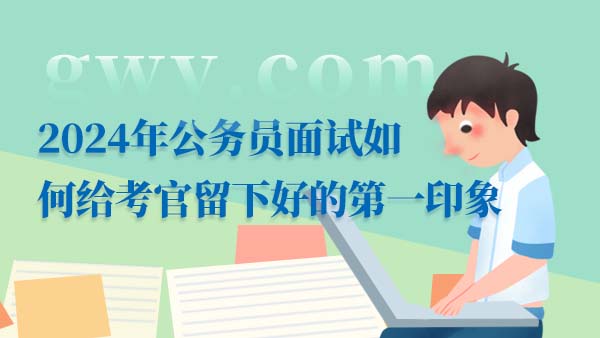 gwy.com

2024年公务员面试如何给考官留下好的第一印象